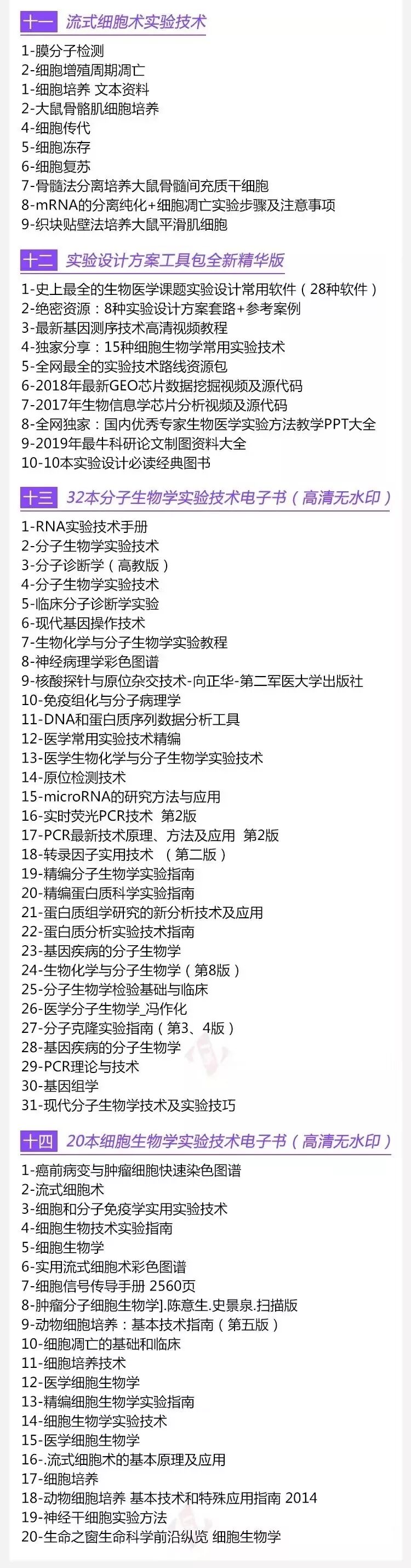 十一 流式细胞术实验技术

1-膜分子检测
2-细胞增殖周期凋亡
1-细胞培养 文本资料
2-大鼠骨骼肌细胞培养
4-细胞传代
5-细胞冻存
6-细胞复苏
7-骨髓法分离培养大鼠骨髓间充质干细胞
8-mRNA的分离纯化+细胞凋亡实验步骤及注意事项
9-织块贴壁法培养大鼠平滑肌细胞

十二 实验设计方案工具包全新精华版

1-史上最全的生物医学课题实验设计常用软件（28种软件）
2-绝密资源：8种实验设计方案套路+参考案例
3-最新基因测序技术高清视频教程
4-独家分享：15种细胞生物学常用实验技术
5-全网最全的实验技术路线资源包
6-2018年最新GEO芯片数据挖掘视频及源代码
7-2017年生物信息学芯片分析视频及源代码
8-全网独家：国内优秀专家生物医学实验方法教学PPT大全
9-2019年最牛科研论文制图资料大全
10-10本实验设计必读经典图书

十三 32本分子生物学实验技术电子书（高清无水印）

1-RNA实验技术手册
2-分子生物学实验技术
3-分子诊断学（高教版）
4-分子生物学实验技术
5-临床分子诊断学实验
6-现代基因操作技术
7-生物化学与分子生物学实验教程
8-神经病理学彩色图谱
9-核酸探针与原位杂交技术-向正华-第二军医大学出版社
10-免疫组化与分子病理学
11-DNA和蛋白质序列数据分析工具
12-医学常用实验技术精编
13-医学生物化学与分子生物学实验技术
14-原位检测技术
15-microRNA的研究方法与应用
16-实时荧光PCR技术 第2版
17-PCR最新技术原理、方法及应用 第2版
18-转录因子实用技术 （第二版）
19-精编分子生物学实验指南
20-精编蛋白质科学实验指南
21-蛋白质组学研究的新分析技术及应用
22-蛋白质分析实验技术指南
23-基因疾病的分子生物学
24-生物化学与分子生物学（第8版）
25-分子生物学检验基础与临床
26-医学分子生物学_冯作化
27-分子克隆实验指南（第3、4版）
28-基因疾病的分子生物学
29-PCR理论与技术
30-基因组学
31-现代分子生物学技术及实验技巧

十四 20本细胞生物学实验技术电子书（高清无水印）

1-癌前病变与肿瘤细胞快速染色图谱
2-流式细胞术
3-细胞和分子免疫学实用实验技术
4-细胞生物技术实验指南
5-细胞生物学
6-实用流式细胞术彩色图谱
7-细胞信号传导手册 2560页
8-肿瘤分子细胞生物学].陈意生.史景泉.扫描版
9-动物细胞培养：基本技术指南（第五版）
10-细胞凋亡的基础和临床
11-细胞培养技术
12-医学细胞生物学
13-精编细胞生物学实验指南
14-细胞生物学实验技术
15-医学细胞生物学
16-.流式细胞术的基本原理及应用
17-细胞培养
18-动物细胞培养 基本技术和特殊应用指南 2014
19-神经干细胞实验方法
20-生命之窗生命科学前沿纵览 细胞生物学